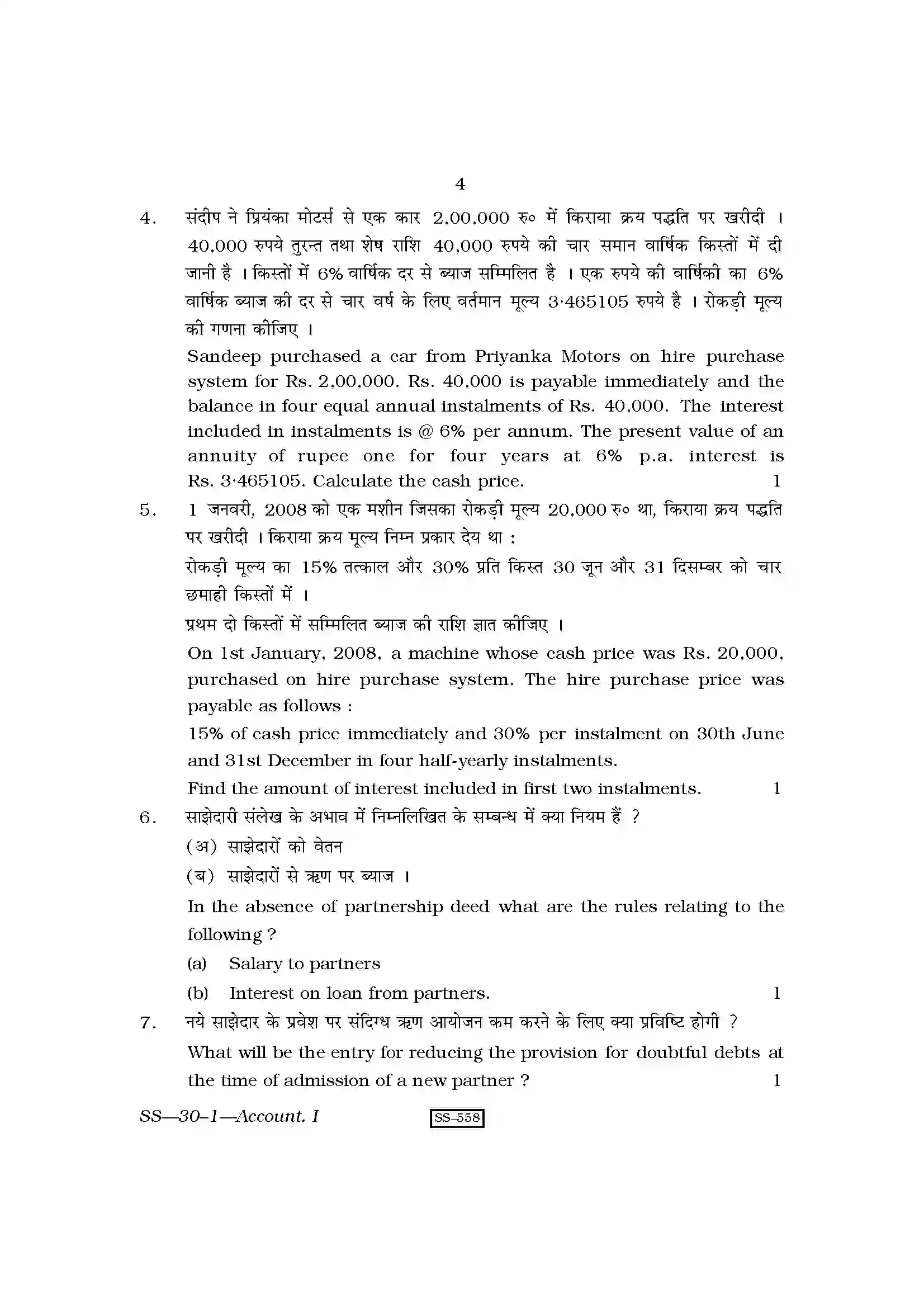 4

4. संदीप ने प्रियंका मोटर्स से एक कार 2,00,000 रु० में किराया क्रय पद्धति पर खरीदी । 40,000 रुपये तुरन्त तथा शेष राशि 40,000 रुपये की चार समान वार्षिक किस्तों में दी जानी है । किस्तों में 6% वार्षिक दर से ब्याज सम्मिलित है । एक रुपये की वार्षिकी का 6% वार्षिक ब्याज की दर से चार वर्ष के लिए वर्तमान मूल्य 3·465105 रुपये है । रोकड़ी मूल्य की गणना कीजिए ।

Sandeep purchased a car from Priyanka Motors on hire purchase system for Rs. 2,00,000. Rs. 40,000 is payable immediately and the balance in four equal annual instalments of Rs. 40,000. The interest included in instalments is @ 6% per annum. The present value of an annuity of rupee one for four years at 6% p.a. interest is Rs. 3·465105. Calculate the cash price. 1

5. 1 जनवरी, 2008 को एक मशीन जिसका रोकड़ी मूल्य 20,000 रु० था, किराया क्रय पद्धति पर खरीदी । किराया क्रय मूल्य निम्न प्रकार देय था :

रोकड़ी मूल्य का 15% तत्काल और 30% प्रति किस्त 30 जून और 31 दिसम्बर को चार छमाही किस्तों में ।

प्रथम दो किस्तों में सम्मिलित ब्याज की राशि ज्ञात कीजिए ।

On 1st January, 2008, a machine whose cash price was Rs. 20,000, purchased on hire purchase system. The hire purchase price was payable as follows :

15% of cash price immediately and 30% per instalment on 30th June and 31st December in four half-yearly instalments.

Find the amount of interest included in first two instalments. 1

6. साझेदारी संलेख के अभाव में निम्नलिखित के सम्बन्ध में क्या नियम हैं ?

(अ) साझेदारों को वेतन

(ब) साझेदारों से ऋण पर ब्याज ।

In the absence of partnership deed what are the rules relating to the following ?

(a) Salary to partners

(b) Interest on loan from partners. 1

7. नये साझेदार के प्रवेश पर संदिग्ध ऋण आयोजन कम करने के लिए क्या प्रविष्टि होगी ?

What will be the entry for reducing the provision for doubtful debts at the time of admission of a new partner ? 1

SS—30–1—Account. I SS–558